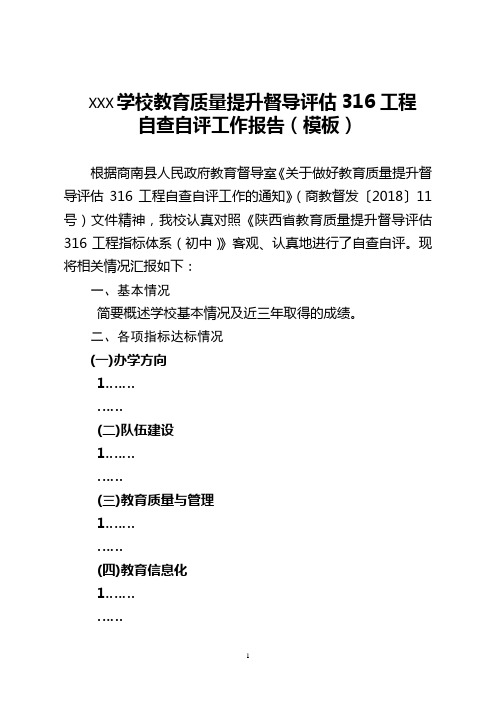 XXX学校教育质量提升督导评估 316 工程自查自评工作报告（模板）

根据商南县人民政府教育督导室《关于做好教育质量提升督导评估 316 工程自查自评工作的通知》（商教督发〔2018〕11 号）文件精神，我校认真对照《陕西省教育质量提升督导评估 316 工程指标体系（初中）》客观、认真地进行了自查自评。现将相关情况汇报如下：

一、基本情况

简要概述学校基本情况及近三年取得的成绩。

二、各项指标达标情况

(一)办学方向

1……

……

(二)队伍建设

1……

……

(三)教育质量与管理

1……

……

(四)教育信息化

1……

……

1